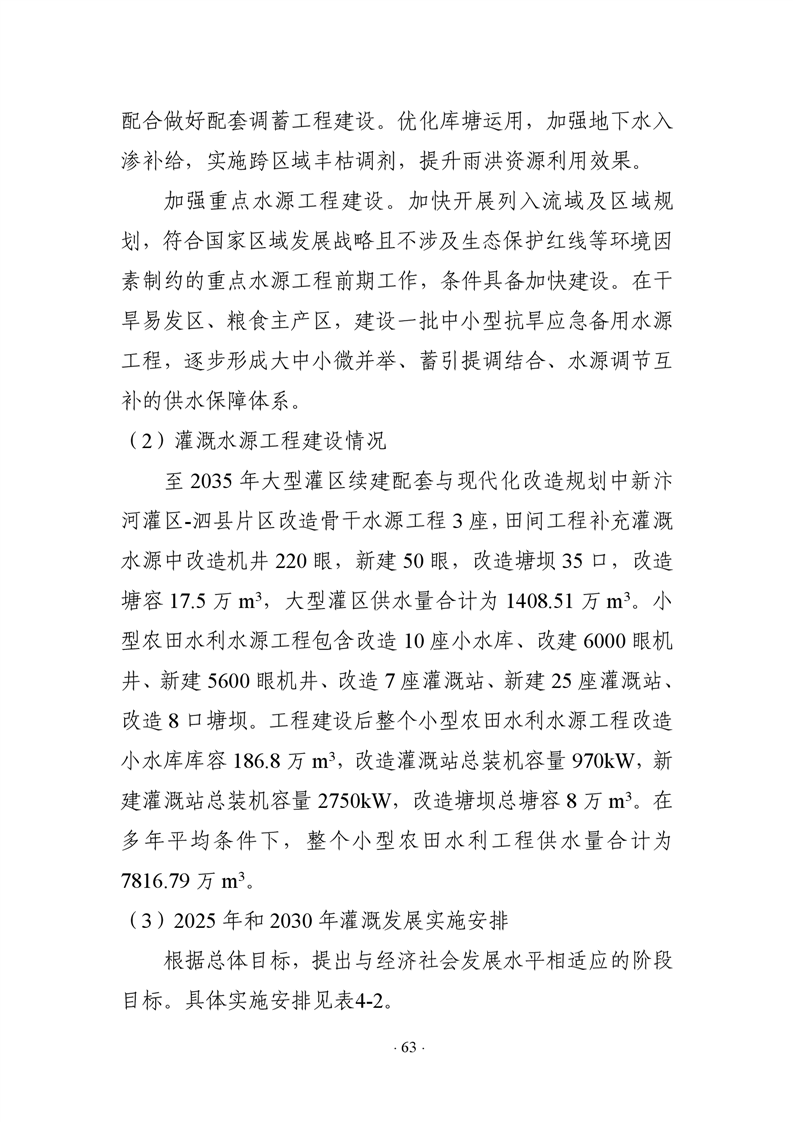 配合做好配套调蓄工程建设。优化库塘运用，加强地下水入渗补给，实施跨区域丰枯调剂，提升雨洪资源利用效果。

加强重点水源工程建设。加快开展列入流域及区域规划，符合国家区域发展战略且不涉及生态保护红线等环境因素制约的重点水源工程前期工作，条件具备加快建设。在干旱易发区、粮食主产区，建设一批中小型抗旱应急备用水源工程，逐步形成大中小微并举、蓄引提调结合、水源调节互补的供水保障体系。

（2）灌溉水源工程建设情况

至 2035 年大型灌区续建配套与现代化改造规划中新汴河灌区-泗县片区改造骨干水源工程 3 座，田间工程补充灌溉水源中改造机井 220 眼，新建 50 眼，改造塘坝 35 口，改造塘容 17.5 万 $m^3$，大型灌区供水量合计为 1408.51 万 $m^3$。小型农田水利水源工程包含改造 10 座小水库、改建 6000 眼机井、新建 5600 眼机井、改造 7 座灌溉站、新建 25 座灌溉站、改造 8 口塘坝。工程建设后整个小型农田水利水源工程改造小水库库容 186.8 万 $m^3$，改造灌溉站总装机容量 970kW，新建灌溉站总装机容量 2750kW，改造塘坝总塘容 8 万 $m^3$。在多年平均条件下，整个小型农田水利工程供水量合计为 7816.79 万 $m^3$。

（3）2025 年和 2030 年灌溉发展实施安排

根据总体目标，提出与经济社会发展水平相适应的阶段目标。具体实施安排见表4-2。

· 63 ·